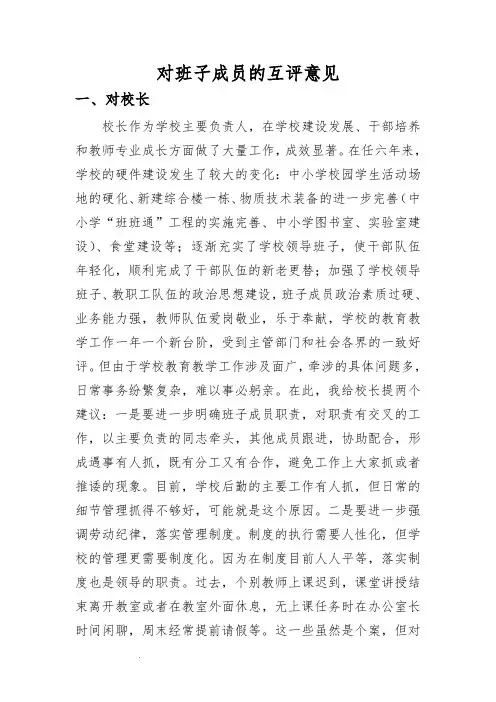 对班子成员的互评意见

一、对校长

校长作为学校主要负责人，在学校建设发展、干部培养和教师专业成长方面做了大量工作，成效显著。在任六年来，学校的硬件建设发生了较大的变化：中小学校园学生活动场地的硬化、新建综合楼一栋、物质技术装备的进一步完善（中小学“班班通”工程的实施完善、中小学图书室、实验室建设）、食堂建设等；逐渐充实了学校领导班子，使干部队伍年轻化，顺利完成了干部队伍的新老更替；加强了学校领导班子、教职工队伍的政治思想建设，班子成员政治素质过硬、业务能力强，教师队伍爱岗敬业，乐于奉献，学校的教育教学工作一年一个新台阶，受到主管部门和社会各界的一致好评。但由于学校教育教学工作涉及面广，牵涉的具体问题多，日常事务纷繁复杂，难以事必躬亲。在此，我给校长提两个建议：一是要进一步明确班子成员职责，对职责有交叉的工作，以主要负责的同志牵头，其他成员跟进，协助配合，形成遇事有人抓，既有分工又有合作，避免工作上大家抓或者推诿的现象。目前，学校后勤的主要工作有人抓，但日常的细节管理抓得不够好，可能就是这个原因。二是要进一步强调劳动纪律，落实管理制度。制度的执行需要人性化，但学校的管理更需要制度化。因为在制度目前人人平等，落实制度也是领导的职责。过去，个别教师上课迟到，课堂讲授结束离开教室或者在教室外面休息，无上课任务时在办公室长时间闲聊，周末经常提前请假等。这一些虽然是个案，但对